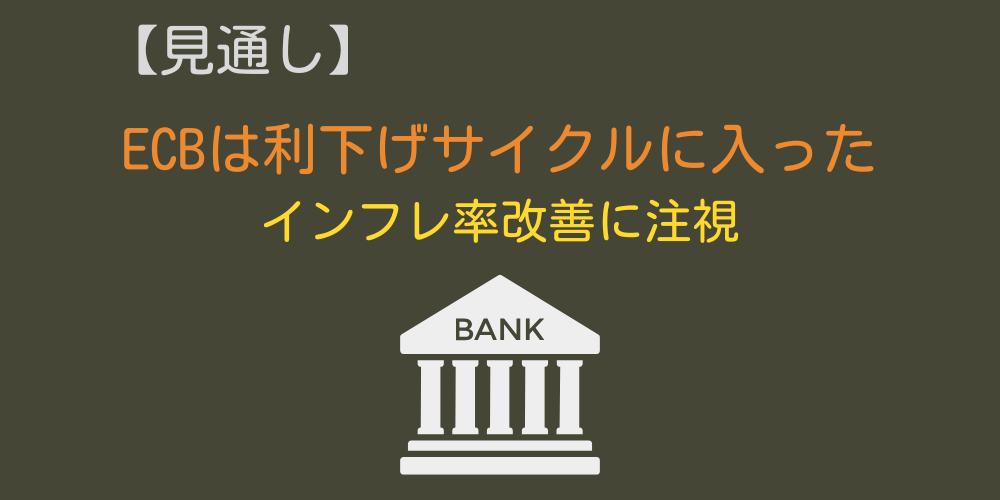 【見通し】

ECBは利下げサイクルに入った

インフレ率改善に注視

BANK